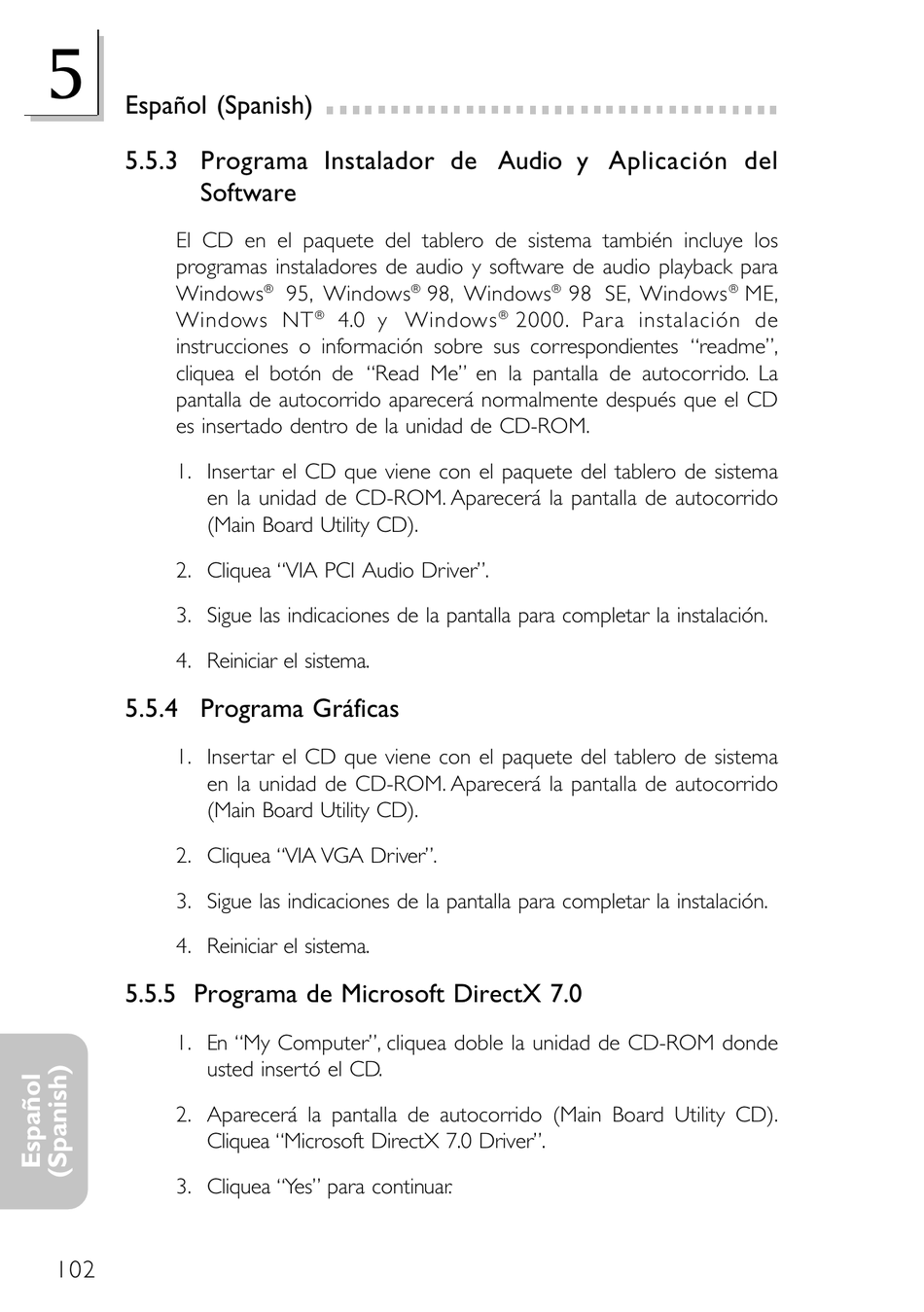 5

Español (Spanish)

5.5.3 Programa Instalador de Audio y Aplicación del Software

El CD en el paquete del tablero de sistema también incluye los programas instaladores de audio y software de audio playback para Windows® 95, Windows® 98, Windows® 98 SE, Windows® ME, Windows NT® 4.0 y Windows® 2000. Para instalación de instrucciones o información sobre sus correspondientes "readme", cliquea el botón de "Read Me" en la pantalla de autocorrido. La pantalla de autocorrido aparecerá normalmente después que el CD es insertado dentro de la unidad de CD-ROM.

1. Insertar el CD que viene con el paquete del tablero de sistema en la unidad de CD-ROM. Aparecerá la pantalla de autocorrido (Main Board Utility CD).

2. Cliquea "VIA PCI Audio Driver".

3. Sigue las indicaciones de la pantalla para completar la instalación.

4. Reiniciar el sistema.

5.5.4 Programa Gráficas

1. Insertar el CD que viene con el paquete del tablero de sistema en la unidad de CD-ROM. Aparecerá la pantalla de autocorrido (Main Board Utility CD).

2. Cliquea "VIA VGA Driver".

3. Sigue las indicaciones de la pantalla para completar la instalación.

4. Reiniciar el sistema.

5.5.5 Programa de Microsoft DirectX 7.0

1. En "My Computer", cliquea doble la unidad de CD-ROM donde usted insertó el CD.

2. Aparecerá la pantalla de autocorrido (Main Board Utility CD). Cliquea "Microsoft DirectX 7.0 Driver".

3. Cliquea "Yes" para continuar.

Español (Spanish)

102